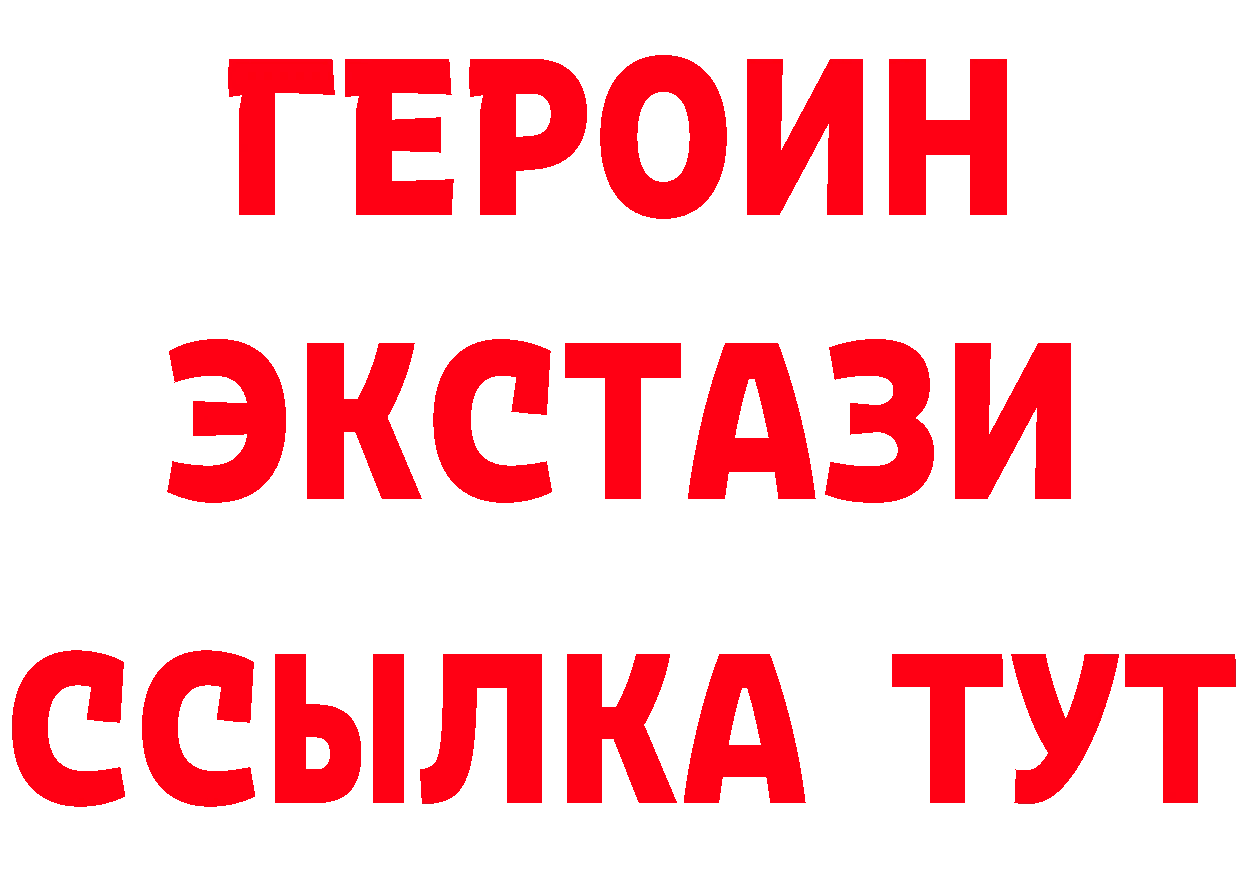 ГЕРОИН ЭКСТАЗИ ССЫЛКА ТУТ